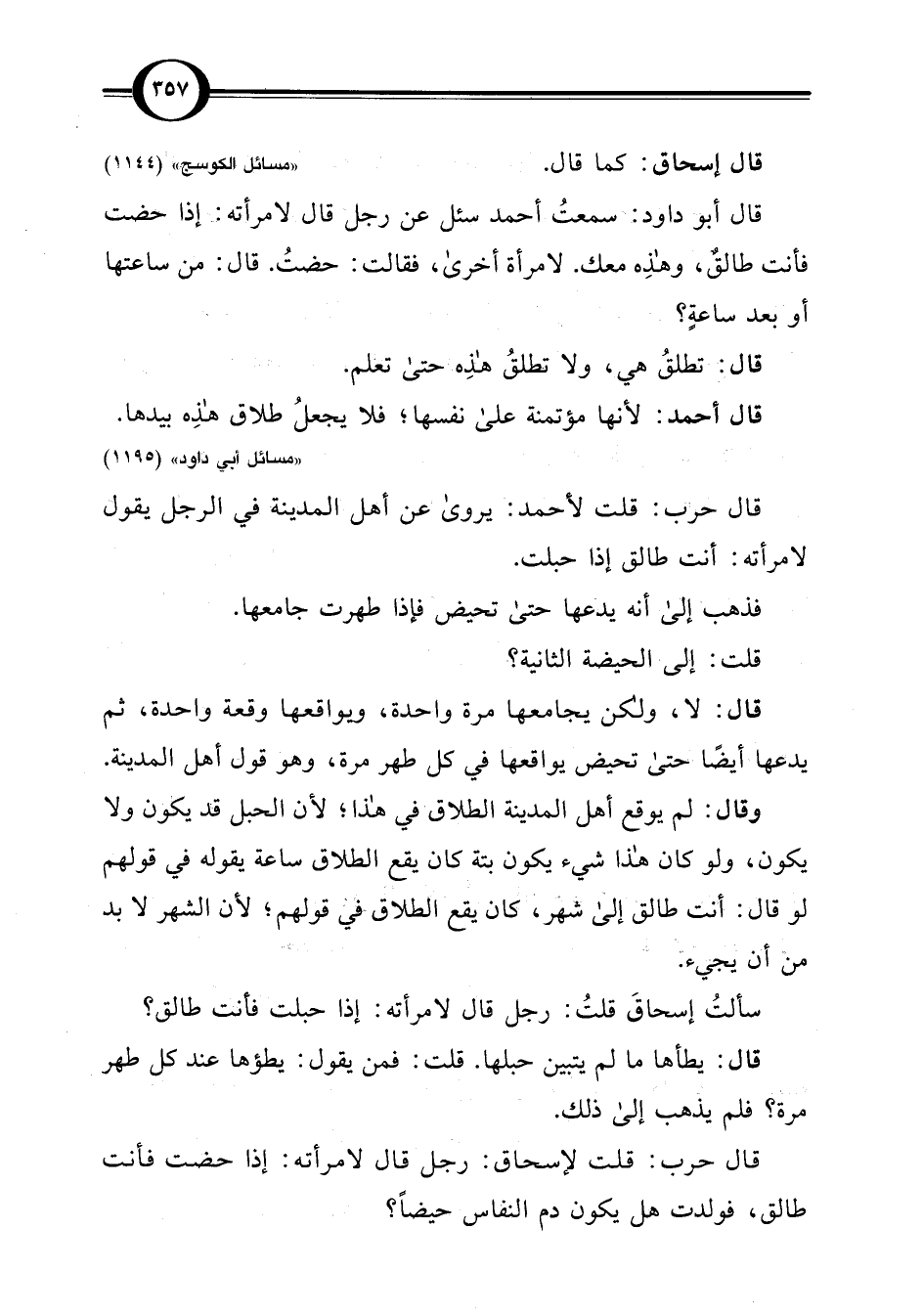 ٣٥٧

قال إسحاق: كما قال. «مسائل الكوسج» (١١٤٤)

قال أبو داود: سمعتُ أحمد سئل عن رجل قال لامرأته: إذا حضت فأنت طالقٌ، وهٰذِه معك. لامرأة أخرىٰ، فقالت: حضتُ. قال: من ساعتها أو بعد ساعةٍ؟

قال: تطلقُ هي، ولا تطلقُ هٰذِه حتىٰ تعلم.

قال أحمد: لأنها مؤتمنة علىٰ نفسها؛ فلا يجعلُ طلاق هٰذِه بيدها. «مسائل أبي داود» (١١٩٥)

قال حرب: قلت لأحمد: يروىٰ عن أهل المدينة في الرجل يقول لامرأته: أنت طالق إذا حبلت.

فذهب إلىٰ أنه يدعها حتىٰ تحيض فإذا طهرت جامعها.

قلت: إلى الحيضة الثانية؟

قال: لا، ولكن يجامعها مرة واحدة، ويواقعها وقعة واحدة، ثم يدعها أيضًا حتىٰ تحيض يواقعها في كل طهر مرة، وهو قول أهل المدينة.

وقال: لم يوقع أهل المدينة الطلاق في هٰذا؛ لأن الحبل قد يكون ولا يكون، ولو كان هٰذا شيء يكون بتة كان يقع الطلاق ساعة يقوله في قولهم لو قال: أنت طالق إلىٰ شهر، كان يقع الطلاق في قولهم؛ لأن الشهر لا بد من أن يجيء.

سألتُ إسحاقَ قلتُ: رجل قال لامرأته: إذا حبلت فأنت طالق؟

قال: يطأها ما لم يتبين حبلها. قلت: فمن يقول: يطؤها عند كل طهر مرة؟ فلم يذهب إلىٰ ذلك.

قال حرب: قلت لإسحاق: رجل قال لامرأته: إذا حضت فأنت طالق، فولدت هل يكون دم النفاس حيضاً؟